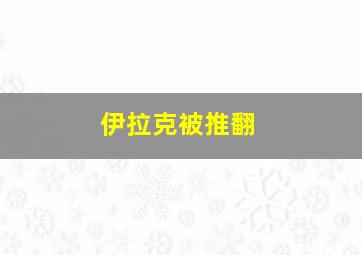 伊拉克被推翻